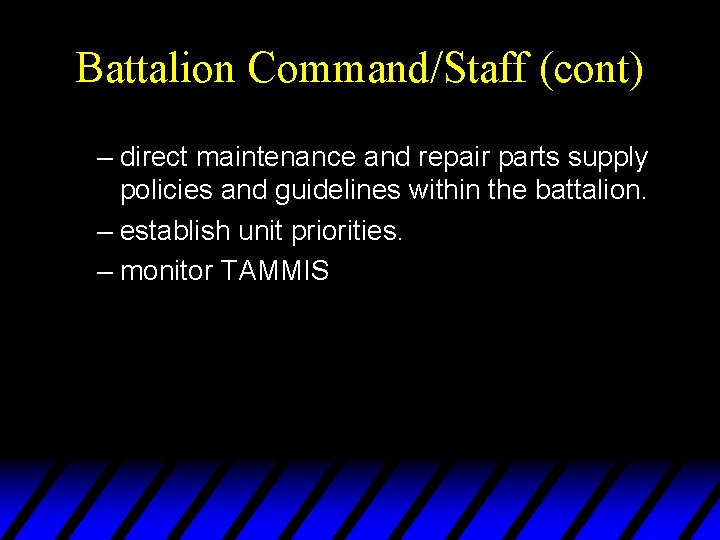 Battalion Command/Staff (cont)

– direct maintenance and repair parts supply policies and guidelines within the battalion.

– establish unit priorities.

– monitor TAMMIS